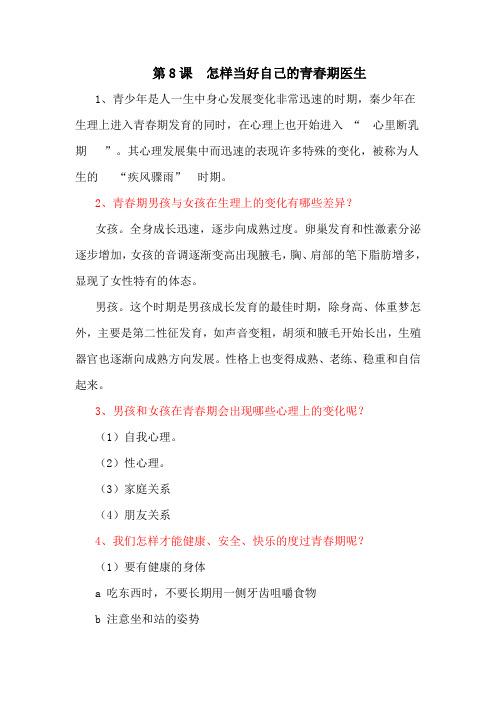 第 8 课　怎样当好自己的青春期医生

1、青少年是人一生中身心发展变化非常迅速的时期，秦少年在生理上进入青春期发育的同时，在心理上也开始进入“　心里断乳期　”。其心理发展集中而迅速的表现许多特殊的变化，被称为人生的　“疾风骤雨”　时期。

2、青春期男孩与女孩在生理上的变化有哪些差异？

女孩。全身成长迅速，逐步向成熟过度。卵巢发育和性激素分泌逐步增加，女孩的音调逐渐变高出现腋毛，胸、肩部的笔下脂肪增多，显现了女性特有的体态。

男孩。这个时期是男孩成长发育的最佳时期，除身高、体重梦怎外，主要是第二性征发育，如声音变粗，胡须和腋毛开始长出，生殖器官也逐渐向成熟方向发展。性格上也变得成熟、老练、稳重和自信起来。

3、男孩和女孩在青春期会出现哪些心理上的变化呢？

（1）自我心理。

（2）性心理。

（3）家庭关系

（4）朋友关系

4、我们怎样才能健康、安全、快乐的度过青春期呢？

（1）要有健康的身体

a 吃东西时，不要长期用一侧牙齿咀嚼食物

b 注意坐和站的姿势